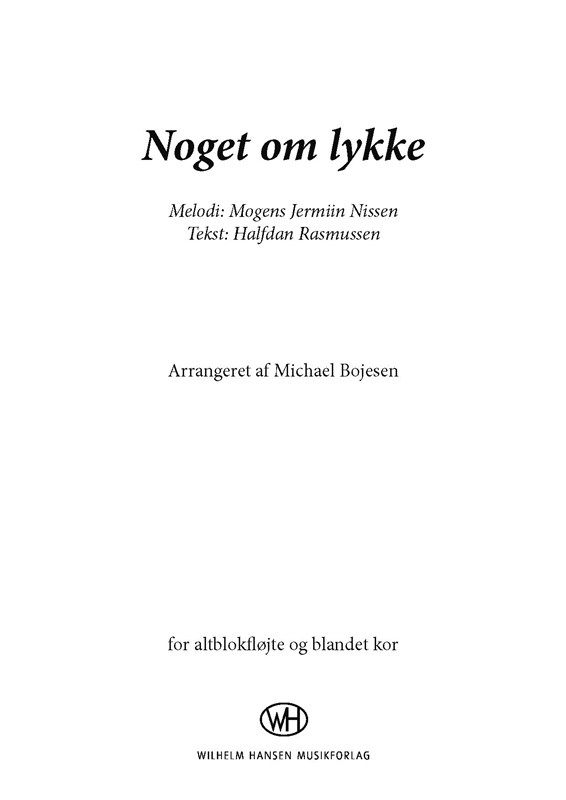 Noget om lykke

Melodi: Mogens Jermiin Nissen
Tekst: Halfdan Rasmussen

Arrangeret af Michael Bojesen

for altblokfløjte og blandet kor

WH
WILHELM HANSEN MUSIKFORLAG